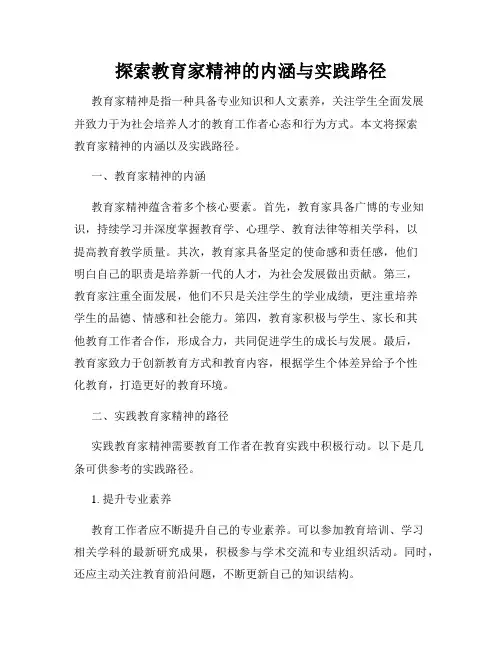 探索教育家精神的内涵与实践路径

教育家精神是指一种具备专业知识和人文素养，关注学生全面发展并致力于为社会培养人才的教育工作者心态和行为方式。本文将探索教育家精神的内涵以及实践路径。

一、教育家精神的内涵

教育家精神蕴含着多个核心要素。首先，教育家具备广博的专业知识，持续学习并深度掌握教育学、心理学、教育法律等相关学科，以提高教育教学质量。其次，教育家具备坚定的使命感和责任感，他们明白自己的职责是培养新一代的人才，为社会发展做出贡献。第三，教育家注重全面发展，他们不只是关注学生的学业成绩，更注重培养学生的品德、情感和社会能力。第四，教育家积极与学生、家长和其他教育工作者合作，形成合力，共同促进学生的成长与发展。最后，教育家致力于创新教育方式和教育内容，根据学生个体差异给予个性化教育，打造更好的教育环境。

二、实践教育家精神的路径

实践教育家精神需要教育工作者在教育实践中积极行动。以下是几条可供参考的实践路径。

1. 提升专业素养

教育工作者应不断提升自己的专业素养。可以参加教育培训、学习相关学科的最新研究成果，积极参与学术交流和专业组织活动。同时，还应主动关注教育前沿问题，不断更新自己的知识结构。